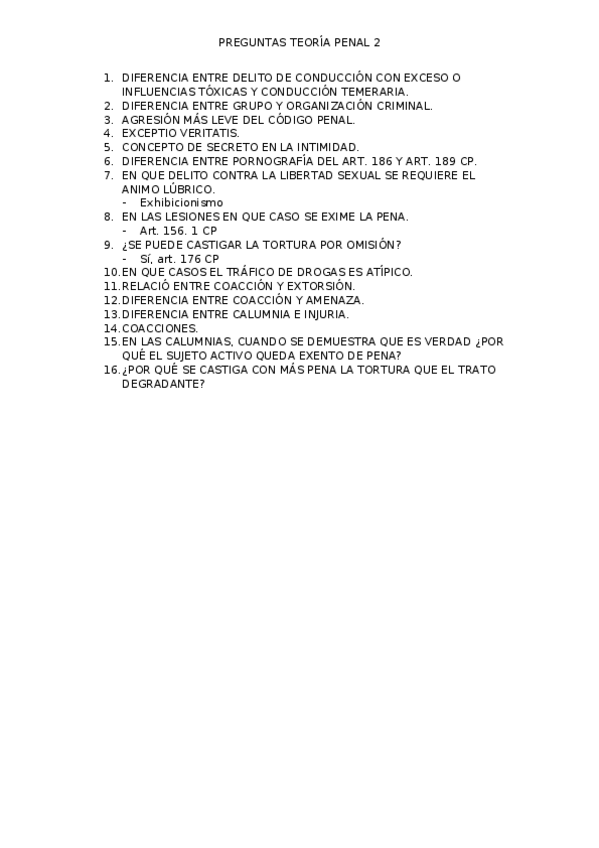 PREGUNTAS TEORÍA PENAL 2

1. DIFERENCIA ENTRE DELITO DE CONDUCCIÓN CON EXCESO O INFLUENCIAS TÓXICAS Y CONDUCCIÓN TEMERARIA.
2. DIFERENCIA ENTRE GRUPO Y ORGANIZACIÓN CRIMINAL.
3. AGRESIÓN MÁS LEVE DEL CÓDIGO PENAL.
4. EXCEPTIO VERITATIS.
5. CONCEPTO DE SECRETO EN LA INTIMIDAD.
6. DIFERENCIA ENTRE PORNOGRAFÍA DEL ART. 186 Y ART. 189 CP.
7. EN QUE DELITO CONTRA LA LIBERTAD SEXUAL SE REQUIERE EL ANIMO LÚBRICO.
- Exhibicionismo
8. EN LAS LESIONES EN QUE CASO SE EXIME LA PENA.
- Art. 156. 1 CP
9. ¿SE PUEDE CASTIGAR LA TORTURA POR OMISIÓN?
- Sí, art. 176 CP
10. EN QUE CASOS EL TRÁFICO DE DROGAS ES ATÍPICO.
11. RELACIÓ ENTRE COACCIÓN Y EXTORSIÓN.
12. DIFERENCIA ENTRE COACCIÓN Y AMENAZA.
13. DIFERENCIA ENTRE CALUMNIA E INJURIA.
14. COACCIONES.
15. EN LAS CALUMNIAS, CUANDO SE DEMUESTRA QUE ES VERDAD ¿POR QUÉ EL SUJETO ACTIVO QUEDA EXENTO DE PENA?
16. ¿POR QUÉ SE CASTIGA CON MÁS PENA LA TORTURA QUE EL TRATO DEGRADANTE?